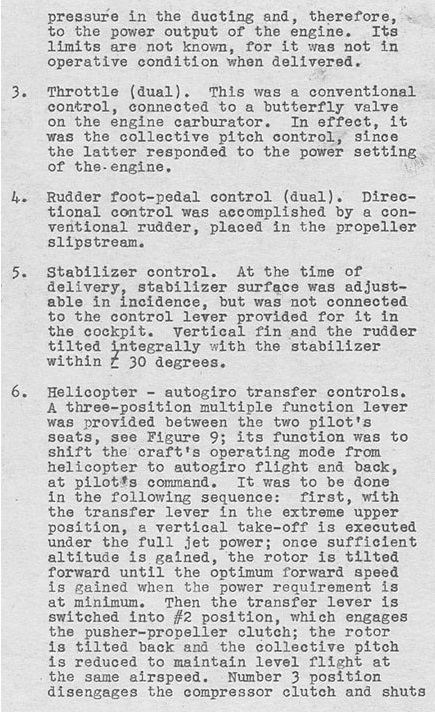 pressure in the ducting and, therefore, to the power output of the engine. Its limits are not known, for it was not in operative condition when delivered.

3. Throttle (dual). This was a conventional control, connected to a butterfly valve on the engine carburator. In effect, it was the collective pitch control, since the latter responded to the power setting of the engine.

4. Rudder foot-pedal control (dual). Directional control was accomplished by a conventional rudder, placed in the propeller slipstream.

5. Stabilizer control. At the time of delivery, stabilizer surface was adjustable in incidence, but was not connected to the control lever provided for it in the cockpit. Vertical fin and the rudder tilted integrally with the stabilizer within $\pm$ 30 degrees.

6. Helicopter - autogiro transfer controls. A three-position multiple function lever was provided between the two pilot's seats, see Figure 9; its function was to shift the craft's operating mode from helicopter to autogiro flight and back, at pilot's command. It was to be done in the following sequence: first, with the transfer lever in the extreme upper position, a vertical take-off is executed under the full jet power; once sufficient altitude is gained, the rotor is tilted forward until the optimum forward speed is gained when the power requirement is at minimum. Then the transfer lever is switched into #2 position, which engages the pusher-propeller clutch; the rotor is tilted back and the collective pitch is reduced to maintain level flight at the same airspeed. Number 3 position disengages the compressor clutch and shuts